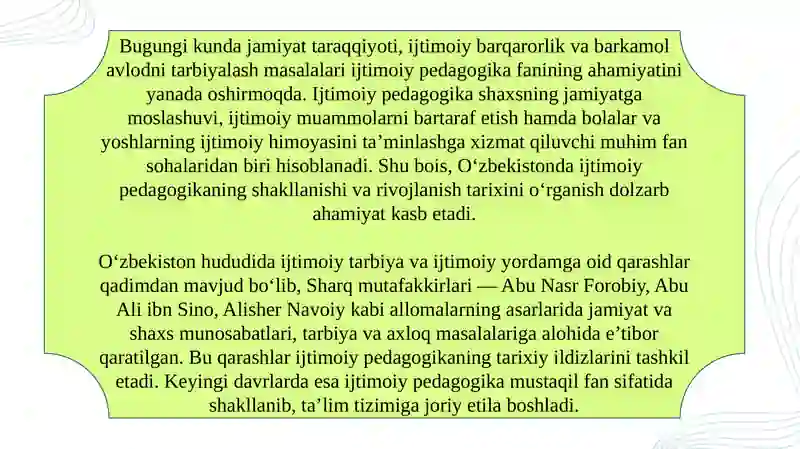 Bugungi kunda jamiyat taraqqiyoti, ijtimoiy barqarorlik va barkamol avlodni tarbiyalash masalalari ijtimoiy pedagogika fanining ahamiyatini yanada oshirmoqda. Ijtimoiy pedagogika shaxsning jamiyatga moslashuvi, ijtimoiy muammolarni bartaraf etish hamda bolalar va yoshlarning ijtimoiy himoyasini ta’minlashga xizmat qiluvchi muhim fan sohalaridan biri hisoblanadi. Shu bois, O‘zbekistonda ijtimoiy pedagogikaning shakllanishi va rivojlanish tarixini o‘rganish dolzarb ahamiyat kasb etadi.

O‘zbekiston hududida ijtimoiy tarbiya va ijtimoiy yordamga oid qarashlar qadimdan mavjud bo‘lib, Sharq mutafakkirlari — Abu Nasr Forobiy, Abu Ali ibn Sino, Alisher Navoiy kabi allomalarning asarlarida jamiyat va shaxs munosabatlari, tarbiya va axloq masalalariga alohida e’tibor qaratilgan. Bu qarashlar ijtimoiy pedagogikaning tarixiy ildizlarini tashkil etadi. Keyingi davrlarda esa ijtimoiy pedagogika mustaqil fan sifatida shakllanib, ta’lim tizimiga joriy etila boshladi.